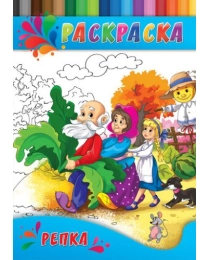 РАСКРАСКА

РЕПКА